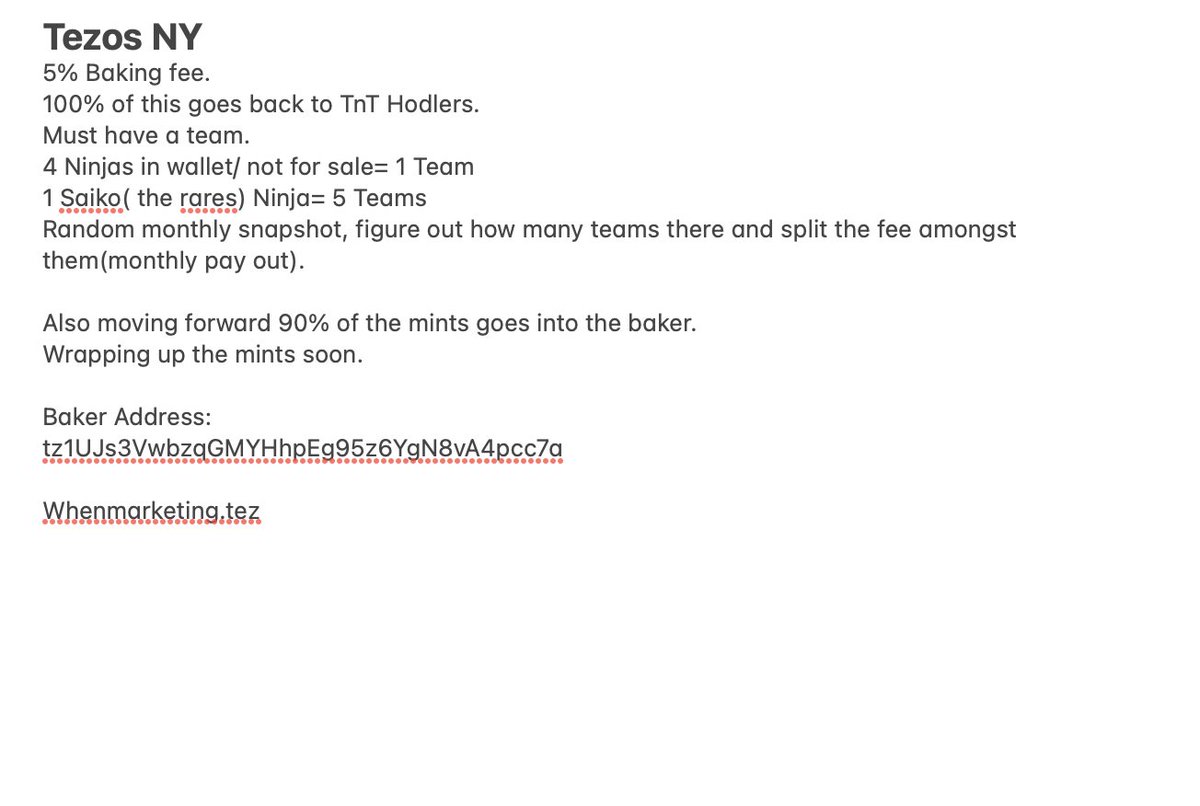 Tezos NY
5% Baking fee.
100% of this goes back to TnT Hodlers.
Must have a team.
4 Ninjas in wallet/ not for sale= 1 Team
1 Saiko( the rares) Ninja= 5 Teams
Random monthly snapshot, figure out how many teams there and split the fee amongst them(monthly pay out).

Also moving forward 90% of the mints goes into the baker.
Wrapping up the mints soon.

Baker Address:
tz1UJs3VwbzqGMYHhpEg95z6YgN8vA4pcc7a

Whenmarketing.tez